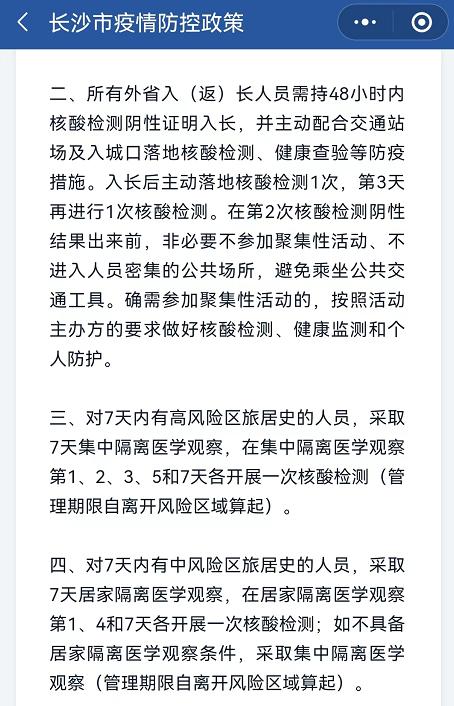 长沙市疫情防控政策

二、所有外省入（返）长人员需持48小时内核酸检测阴性证明入长，并主动配合交通站场及入城口落地核酸检测、健康查验等防疫措施。入长后主动落地核酸检测1次，第3天再进行1次核酸检测。在第2次核酸检测阴性结果出来前，非必要不参加聚集性活动、不进入人员密集的公共场所，避免乘坐公共交通工具。确需参加聚集性活动的，按照活动主办方的要求做好核酸检测、健康监测和个人防护。

三、对7天内有高风险区旅居史的人员，采取7天集中隔离医学观察，在集中隔离医学观察第1、2、3、5和7天各开展一次核酸检测（管理期限自离开风险区域算起）。

四、对7天内有中风险区旅居史的人员，采取7天居家隔离医学观察，在居家隔离医学观察第1、4和7天各开展一次核酸检测；如不具备居家隔离医学观察条件，采取集中隔离医学观察（管理期限自离开风险区域算起）。